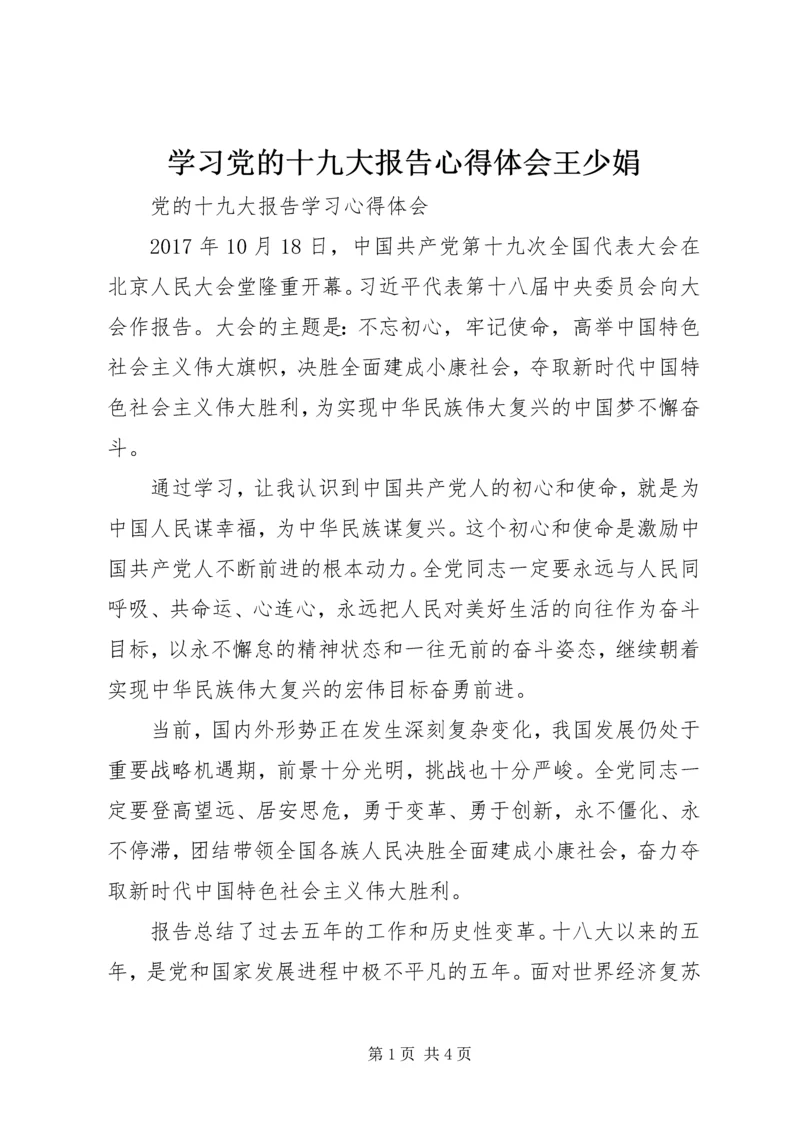 学习党的十九大报告心得体会王少娟

党的十九大报告学习心得体会

2017 年 10 月 18 日，中国共产党第十九次全国代表大会在北京人民大会堂隆重开幕。习近平代表第十八届中央委员会向大会作报告。大会的主题是：不忘初心，牢记使命，高举中国特色社会主义伟大旗帜，决胜全面建成小康社会，夺取新时代中国特色社会主义伟大胜利，为实现中华民族伟大复兴的中国梦不懈奋斗。

通过学习，让我认识到中国共产党人的初心和使命，就是为中国人民谋幸福，为中华民族谋复兴。这个初心和使命是激励中国共产党人不断前进的根本动力。全党同志一定要永远与人民同呼吸、共命运、心连心，永远把人民对美好生活的向往作为奋斗目标，以永不懈怠的精神状态和一往无前的奋斗姿态，继续朝着实现中华民族伟大复兴的宏伟目标奋勇前进。

当前，国内外形势正在发生深刻复杂变化，我国发展仍处于重要战略机遇期，前景十分光明，挑战也十分严峻。全党同志一定要登高望远、居安思危，勇于变革、勇于创新，永不僵化、永不停滞，团结带领全国各族人民决胜全面建成小康社会，奋力夺取新时代中国特色社会主义伟大胜利。

报告总结了过去五年的工作和历史性变革。十八大以来的五年，是党和国家发展进程中极不平凡的五年。面对世界经济复苏

第 1 页 共 4 页